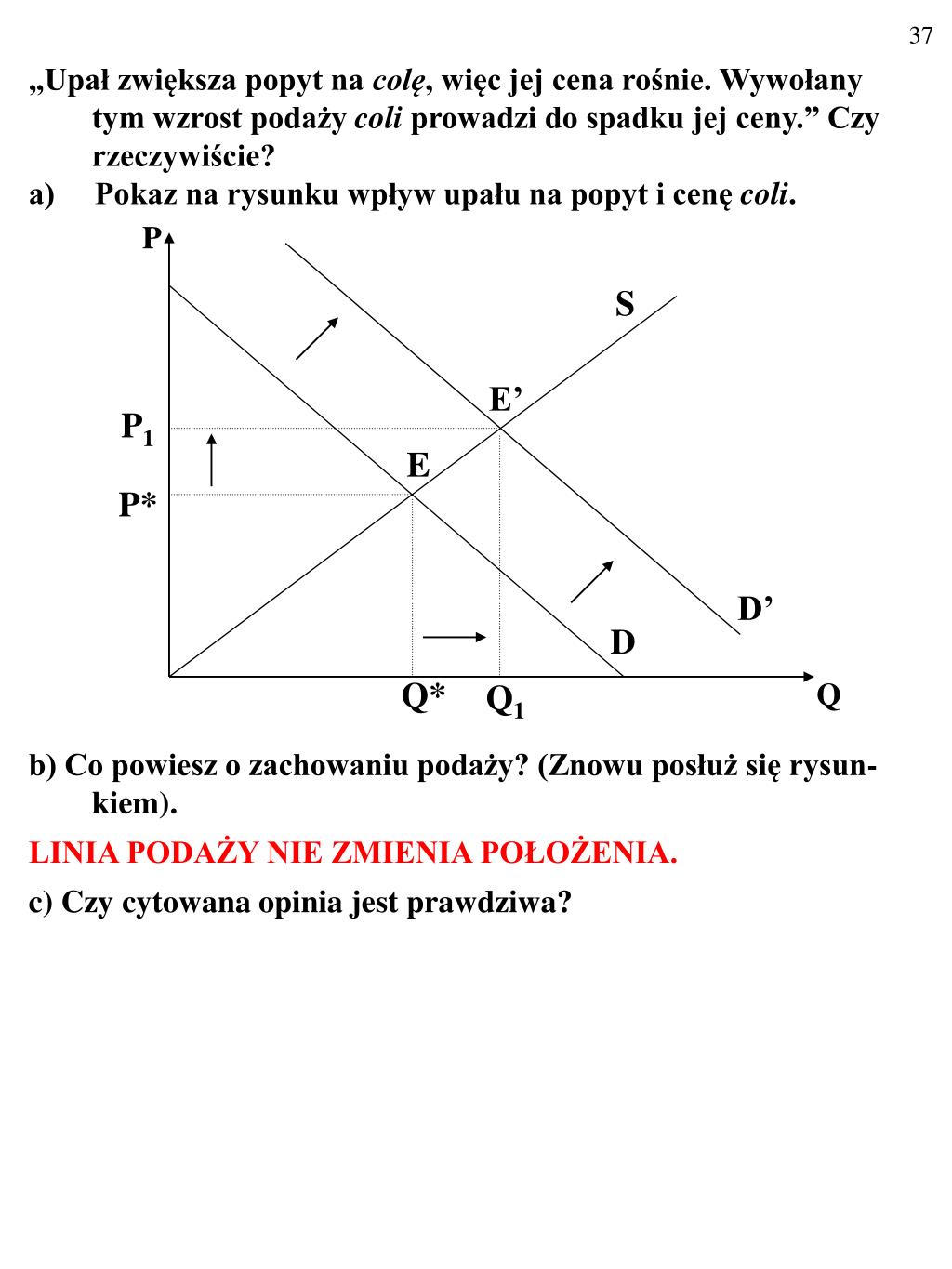 37

„Upał zwiększa popyt na colę, więc jej cena rośnie. Wywołany tym wzrost podaży coli prowadzi do spadku jej ceny.” Czy rzeczywiście?

a) Pokaz na rysunku wpływ upału na popyt i cenę coli.

P

S

E’

$P_1$

E

P*

D’

D

Q*

$Q_1$

Q

b) Co powiesz o zachowaniu podaży? (Znowu posłuż się rysunkiem).

LINIA PODAŻY NIE ZMIENIA POŁOŻENIA.

c) Czy cytowana opinia jest prawdziwa?